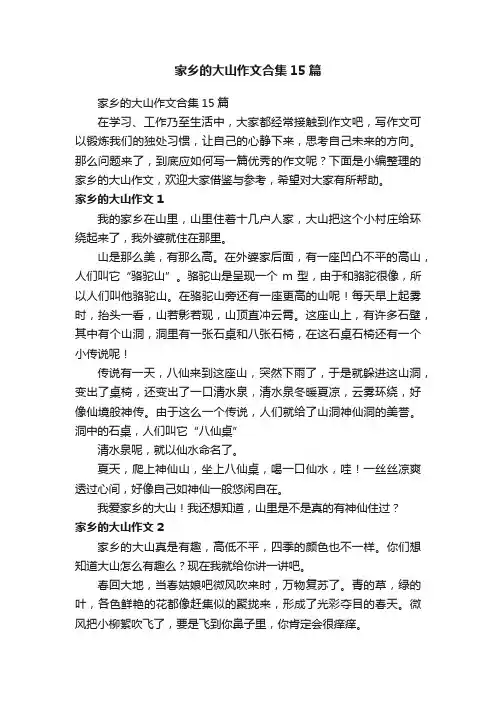 家乡的大山作文合集15篇

家乡的大山作文合集15篇

在学习、工作乃至生活中，大家都经常接触到作文吧，写作文可以锻炼我们的独处习惯，让自己的心静下来，思考自己未来的方向。那么问题来了，到底应如何写一篇优秀的作文呢？下面是小编整理的家乡的大山作文，欢迎大家借鉴与参考，希望对大家有所帮助。

家乡的大山作文1

我的家乡在山里，山里住着十几户人家，大山把这个小村庄给环绕起来了，我外婆就住在那里。

山是那么美，有那么高。在外婆家后面，有一座凹凸不平的高山，人们叫它“骆驼山”。骆驼山是呈现一个m型，由于和骆驼很像，所以人们叫他骆驼山。在骆驼山旁还有一座更高的山呢！每天早上起雾时，抬头一看，山若影若现，山顶直冲云霄。这座山上，有许多石壁，其中有个山洞，洞里有一张石桌和八张石椅，在这石桌石椅还有一个小传说呢！

传说有一天，八仙来到这座山，突然下雨了，于是就躲进这山洞，变出了桌椅，还变出了一口清水泉，清水泉冬暖夏凉，云雾环绕，好像仙境般神传。由于这么一个传说，人们就给了山洞神仙洞的美誉。洞中的石桌，人们叫它“八仙桌”

清水泉呢，就以仙水命名了。

夏天，爬上神仙山，坐上八仙桌，喝一口仙水，哇！一丝丝凉爽透过心间，好像自己如神仙一般悠闲自在。

我爱家乡的大山！我还想知道，山里是不是真的有神仙住过？

家乡的大山作文2

家乡的大山真是有趣，高低不平，四季的颜色也不一样。你们想知道大山怎么有趣么？现在我就给你讲一讲吧。

春回大地，当春姑娘吧微风吹来时，万物复苏了。青的草，绿的叶，各色鲜艳的花都像赶集似的聚拢来，形成了光彩夺目的春天。微风把小柳絮吹飞了，要是飞到你鼻子里，你肯定会很痒痒。